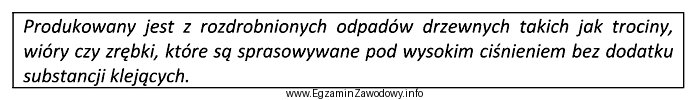 Produkowany jest z rozdrobnionych odpadów drzewnych takich jak trociny, wióry czy zrębki, które są sprasowywane pod wysokim ciśnieniem bez dodatku substancji klejących.

www.EgzaminZawodowy.info